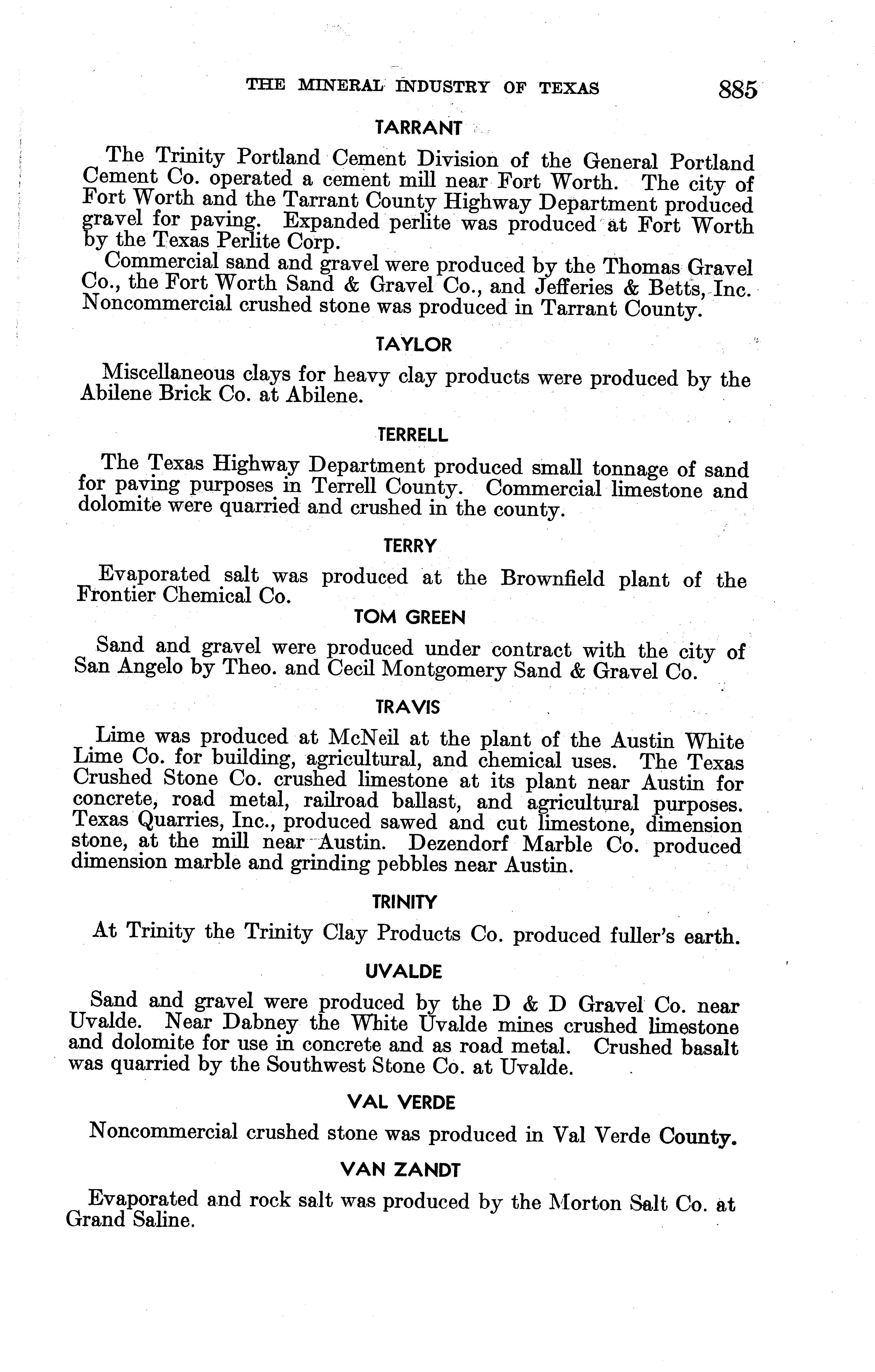 THE MINERAL INDUSTRY OF TEXAS 885

TARRANT

The Trinity Portland Cement Division of the General Portland Cement Co. operated a cement mill near Fort Worth. The city of Fort Worth and the Tarrant County Highway Department produced gravel for paving. Expanded perlite was produced at Fort Worth by the Texas Perlite Corp.

Commercial sand and gravel were produced by the Thomas Gravel Co., the Fort Worth Sand & Gravel Co., and Jefferies & Betts, Inc. Noncommercial crushed stone was produced in Tarrant County.

TAYLOR

Miscellaneous clays for heavy clay products were produced by the Abilene Brick Co. at Abilene.

TERRELL

The Texas Highway Department produced small tonnage of sand for paving purposes in Terrell County. Commercial limestone and dolomite were quarried and crushed in the county.

TERRY

Evaporated salt was produced at the Brownfield plant of the Frontier Chemical Co.

TOM GREEN

Sand and gravel were produced under contract with the city of San Angelo by Theo. and Cecil Montgomery Sand & Gravel Co.

TRAVIS

Lime was produced at McNeil at the plant of the Austin White Lime Co. for building, agricultural, and chemical uses. The Texas Crushed Stone Co. crushed limestone at its plant near Austin for concrete, road metal, railroad ballast, and agricultural purposes. Texas Quarries, Inc., produced sawed and cut limestone, dimension stone, at the mill near Austin. Dezendorf Marble Co. produced dimension marble and grinding pebbles near Austin.

TRINITY

At Trinity the Trinity Clay Products Co. produced fuller's earth.

UVALDE

Sand and gravel were produced by the D & D Gravel Co. near Uvalde. Near Dabney the White Uvalde mines crushed limestone and dolomite for use in concrete and as road metal. Crushed basalt was quarried by the Southwest Stone Co. at Uvalde.

VAL VERDE

Noncommercial crushed stone was produced in Val Verde County.

VAN ZANDT

Evaporated and rock salt was produced by the Morton Salt Co. at Grand Saline.